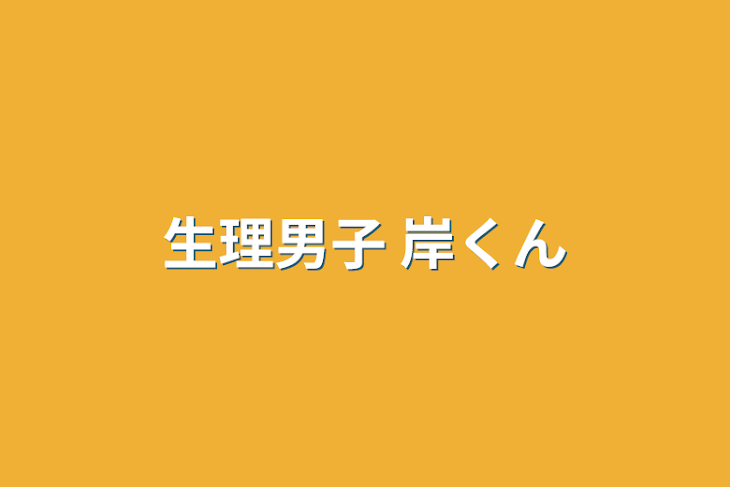 生理男子 岸くん